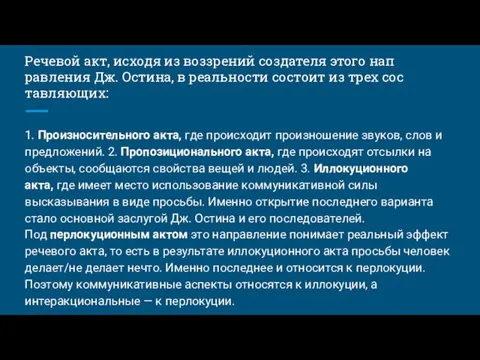 Речевой акт, исходя из воззрений создателя этого нап равления Дж. Остина, в реальности состоит из трех сос тавляющих:

1. Произносительного акта, где происходит произношение звуков, слов и предложений. 2. Пропозиционального акта, где происходят отсылки на объекты, сообщаются свойства вещей и людей. 3. Иллокуционного акта, где имеет место использование коммуникативной силы высказывания в виде просьбы. Именно открытие последнего варианта стало основной заслугой Дж. Остина и его последователей.
Под перлокуционным актом это направление понимает реальный эффект речевого акта, то есть в результате иллокуционного акта просьбы человек делает/не делает нечто. Именно последнее и относится к перлокуции. Поэтому коммуникативные аспекты относятся к иллокуции, а интеракциональные — к перлокуции.